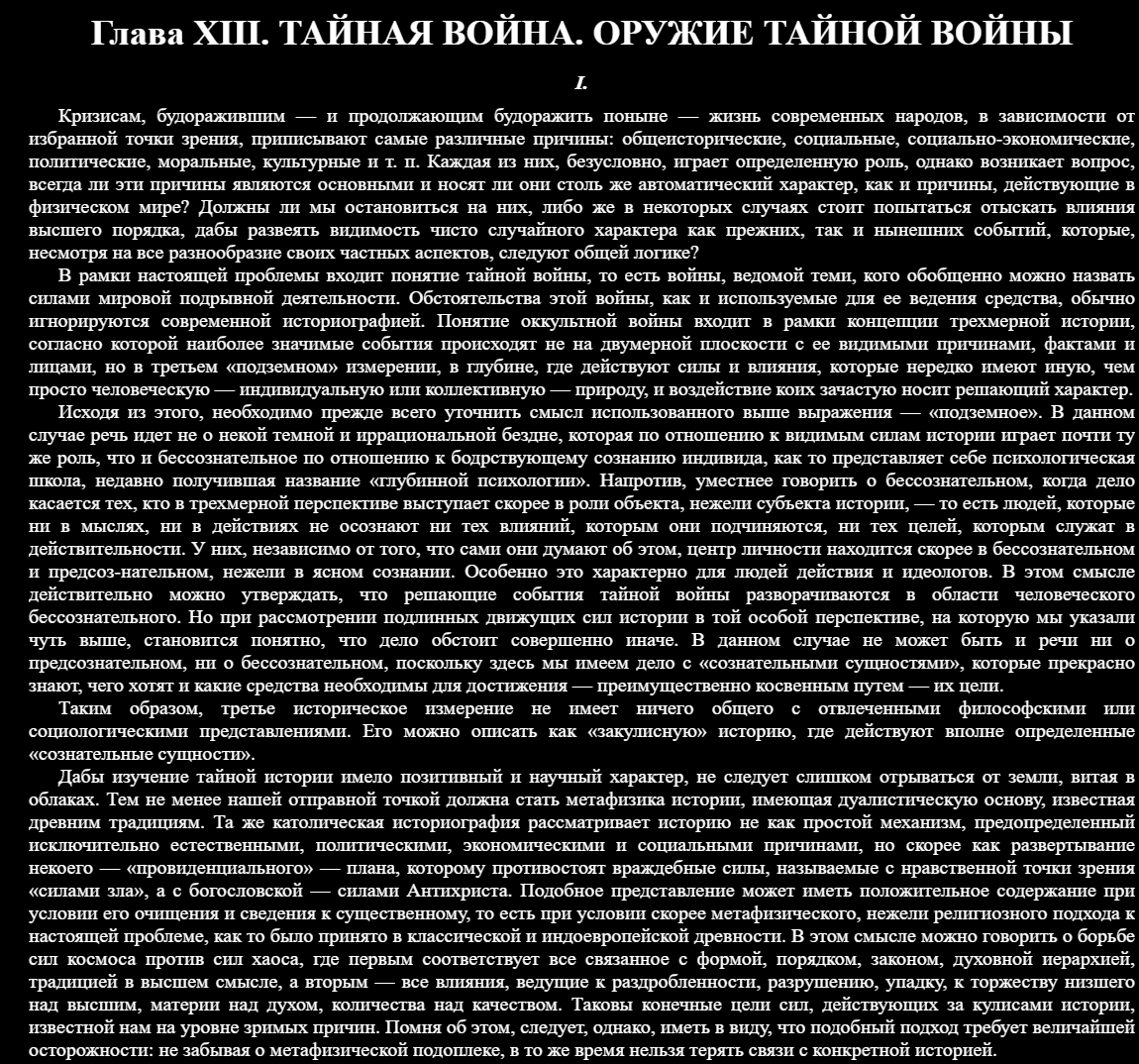 Глава XIII. ТАЙНАЯ ВОЙНА. ОРУЖИЕ ТАЙНОЙ ВОЙНЫ

I.

Кризисам, будоражившим — и продолжающим будоражить поныне — жизнь современных народов, в зависимости от избранной точки зрения, приписывают самые различные причины: общеисторические, социальные, социально-экономические, политические, моральные, культурные и т. п. Каждая из них, безусловно, играет определенную роль, однако возникает вопрос, всегда ли эти причины являются основными и носят ли они столь же автоматический характер, как и причины, действующие в физическом мире? Должны ли мы остановиться на них, либо же в некоторых случаях стоит попытаться отыскать влияния высшего порядка, дабы развеять видимость чисто случайного характера как прежних, так и нынешних событий, которые, несмотря на все разнообразие своих частных аспектов, следуют общей логике?

В рамки настоящей проблемы входит понятие тайной войны, то есть войны, ведомой теми, кого обобщенно можно назвать силами мировой подрывной деятельности. Обстоятельства этой войны, как и используемые для ее ведения средства, обычно игнорируются современной историографией. Понятие оккультной войны входит в рамки концепции трехмерной истории, согласно которой наиболее значимые события происходят не на двумерной плоскости с ее видимыми причинами, фактами и лицами, но в третьем «подземном» измерении, в глубине, где действуют силы и влияния, которые нередко имеют иную, чем просто человеческую — индивидуальную или коллективную — природу, и воздействие коих зачастую носит решающий характер.

Исходя из этого, необходимо прежде всего уточнить смысл использованного выше выражения — «подземное». В данном случае речь идет не о некой темной и иррациональной бездне, которая по отношению к видимым силам истории играет почти ту же роль, что и бессознательное по отношению к бодрствующему сознанию индивида, как то представляет себе психологическая школа, недавно получившая название «глубинной психологии». Напротив, уместнее говорить о бессознательном, когда дело касается тех, кто в трехмерной перспективе выступает скорее в роли объекта, нежели субъекта истории, — то есть людей, которые ни в мыслях, ни в действиях не осознают ни тех влияний, которым они подчиняются, ни тех целей, которым служат в действительности. У них, независимо от того, что сами они думают об этом, центр личности находится скорее в бессознательном и предсоз-нательном, нежели в ясном сознании. Особенно это характерно для людей действия и идеологов. В этом смысле действительно можно утверждать, что решающие события тайной войны разворачиваются в области человеческого бессознательного. Но при рассмотрении подлинных движущих сил истории в той особой перспективе, на которую мы указали чуть выше, становится понятно, что дело обстоит совершенно иначе. В данном случае не может быть и речи ни о предсознательном, ни о бессознательном, поскольку здесь мы имеем дело с «сознательными сущностями», которые прекрасно знают, чего хотят и какие средства необходимы для достижения — преимущественно косвенным путем — их цели.

Таким образом, третье историческое измерение не имеет ничего общего с отвлеченными философскими или социологическими представлениями. Его можно описать как «закулисную» историю, где действуют вполне определенные «сознательные сущности».

Дабы изучение тайной истории имело позитивный и научный характер, не следует слишком отрываться от земли, витая в облаках. Тем не менее нашей отправной точкой должна стать метафизика истории, имеющая дуалистическую основу, известная древним традициям. Та же католическая историография рассматривает историю не как простой механизм, предопределенный исключительно естественными, политическими, экономическими и социальными причинами, но скорее как развертывание некоего — «провиденциального» — плана, которому противостоят враждебные силы, называемые с нравственной точки зрения «силами зла», а с богословской — силами Антихриста. Подобное представление может иметь положительное содержание при условии его очищения и сведения к существенному, то есть при условии скорее метафизического, нежели религиозного подхода к настоящей проблеме, как то было принято в классической и индоевропейской древности. В этом смысле можно говорить о борьбе сил космоса против сил хаоса, где первым соответствует все связанное с формой, порядком, законом, духовной иерархией, традицией в высшем смысле, а вторым — все влияния, ведущие к раздробленности, разрушению, упадку, к торжеству низшего над высшим, материи над духом, количества над качеством. Таковы конечные цели сил, действующих за кулисами истории, известной нам на уровне зримых причин. Помня об этом, следует, однако, иметь в виду, что подобный подход требует величайшей осторожности: не забывая о метафизической подоплеке, в то же время нельзя терять связи с конкретной историей.